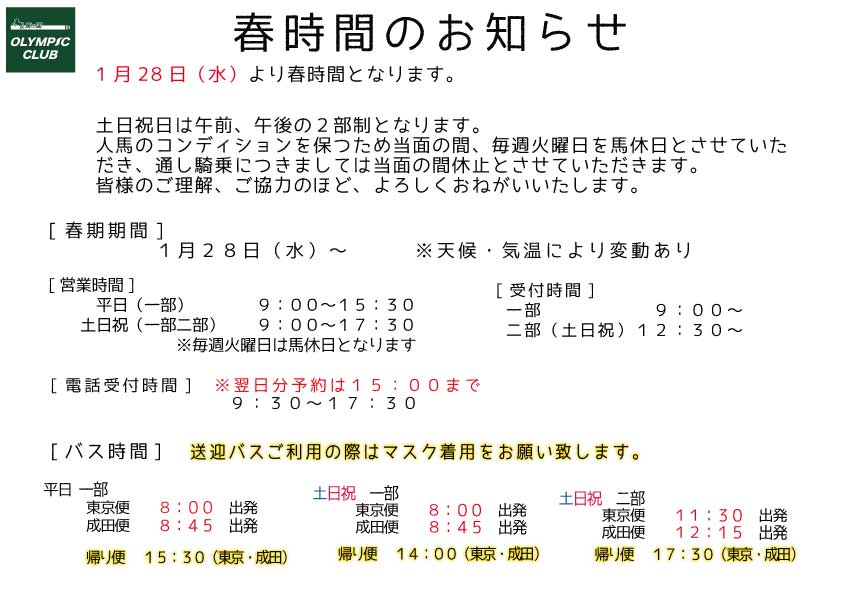 OLYMPIC CLUB

春時間のお知らせ

1月28日（水）より春時間となります。

土日祝日は午前、午後の２部制となります。
人馬のコンディションを保つため当面の間、毎週火曜日を馬休日とさせていただき、通し騎乗につきましては当面の間休止とさせていただきます。
皆様のご理解、ご協力のほど、よろしくおねがいいたします。

［春期期間］
１月２８日（水）～　※天候・気温により変動あり

［営業時間］
平日（一部）　９：００～１５：３０
土日祝（一部二部）　９：００～１７：３０
※毎週火曜日は馬休日となります

［受付時間］
一部　９：００～
二部（土日祝）１２：３０～

［電話受付時間］　※翌日分予約は１５：００まで
９：３０～１７：３０

［バス時間］　送迎バスご利用の際はマスク着用をお願い致します。

平日 一部
東京便　８：００　出発
成田便　８：４５　出発
帰り便　15：30（東京・成田）

土日祝　一部
東京便　８：００　出発
成田便　８：４５　出発
帰り便　14：00（東京・成田）

土日祝　二部
東京便　１１：３０　出発
成田便　１２：１５　出発
帰り便　17：30（東京・成田）